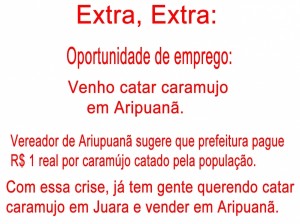 Extra, Extra:

Oportunidade de emprego:

Venho catar caramujo em Aripuanã.

Vereador de Ariupuanã sugere que prefeitura pague R$ 1 real por caramújo catado pela população.

Com essa crise, já tem gente querendo catar caramujo em Juara e vender em Aripuanã.